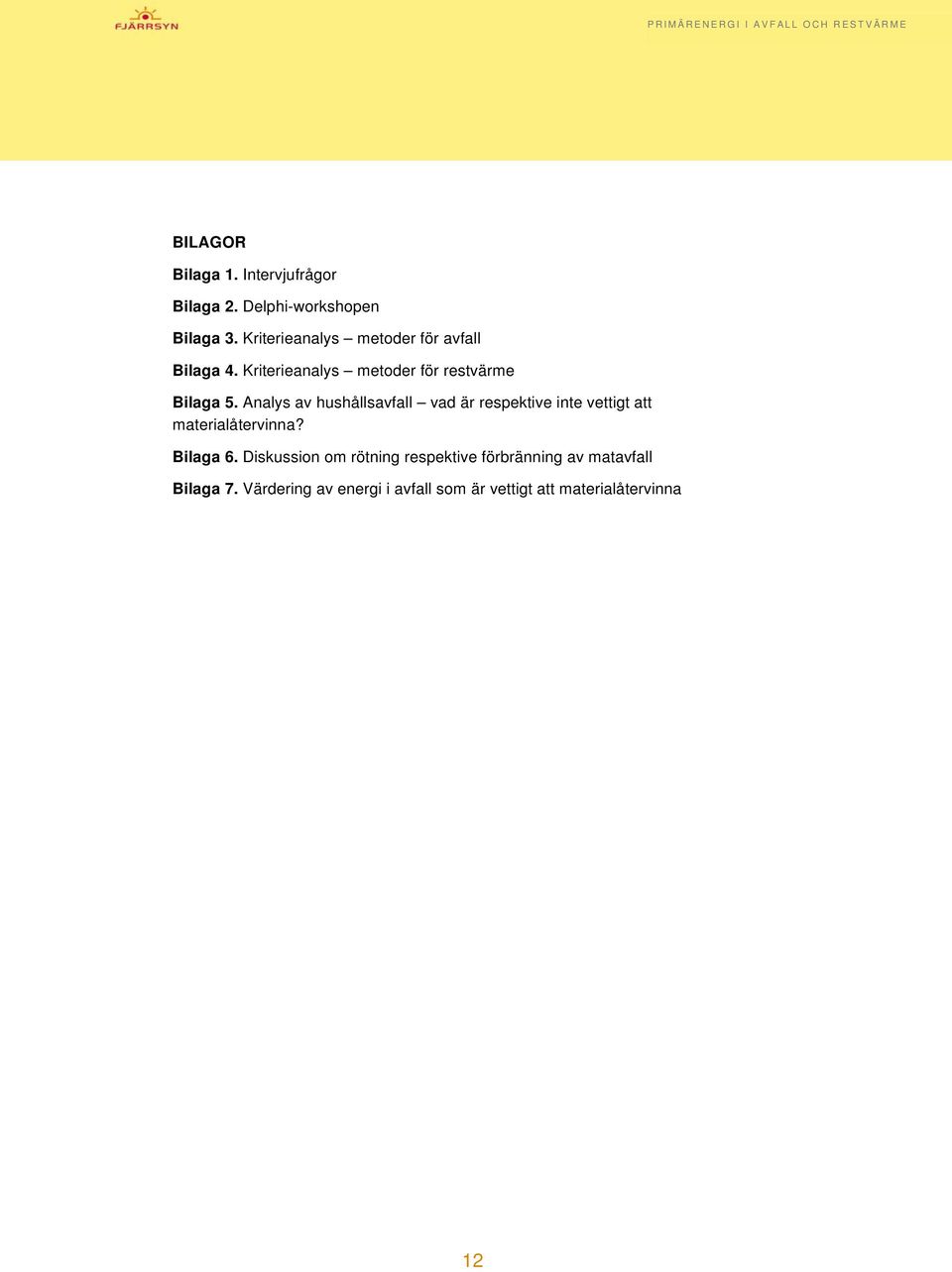 FJÄRRSYN

PRIMÄRENERGI I AVFALL OCH RESTVÄRME

BILAGOR

Bilaga 1. Intervjufrågor

Bilaga 2. Delphi-workshopen

Bilaga 3. Kriterieanalys – metoder för avfall

Bilaga 4. Kriterieanalys – metoder för restvärme

Bilaga 5. Analys av hushållsavfall – vad är respektive inte vettigt att materialåtervinna?

Bilaga 6. Diskussion om rötning respektive förbränning av matavfall

Bilaga 7. Värdering av energi i avfall som är vettigt att materialåtervinna

12